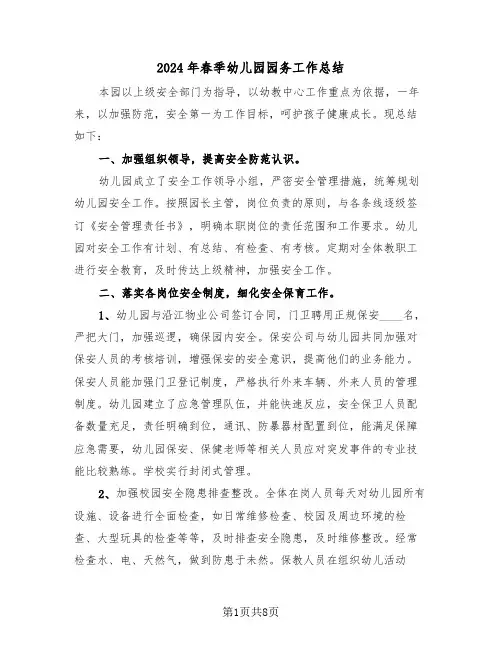 2024年春季幼儿园园务工作总结

本园以上级安全部门为指导，以幼教中心工作重点为依据，一年来，以加强防范，安全第一为工作目标，呵护孩子健康成长。现总结如下：

一、加强组织领导，提高安全防范认识。

幼儿园成立了安全工作领导小组，严密安全管理措施，统筹规划幼儿园安全工作。按照园长主管，岗位负责的原则，与各条线逐级签订《安全管理责任书》，明确本职岗位的责任范围和工作要求。幼儿园对安全工作有计划、有总结、有检查、有考核。定期对全体教职工进行安全教育，及时传达上级精神，加强安全工作。

二、落实各岗位安全制度，细化安全保育工作。

1、幼儿园与沿江物业公司签订合同，门卫聘用正规保安____名，严把大门，加强巡逻，确保园内安全。保安公司与幼儿园共同加强对保安人员的考核培训，增强保安的安全意识，提高他们的业务能力。保安人员能加强门卫登记制度，严格执行外来车辆、外来人员的管理制度。幼儿园建立了应急管理队伍，并能快速反应，安全保卫人员配备数量充足，责任明确到位，通讯、防暴器材配置到位，能满足保障应急需要，幼儿园保安、保健老师等相关人员应对突发事件的专业技能比较熟练。学校实行封闭式管理。

2、加强校园安全隐患排查整改。全体在岗人员每天对幼儿园所有设施、设备进行全面检查，如日常维修检查、校园及周边环境的检查、大型玩具的检查等等，及时排查安全隐患，及时维修整改。经常检查水、电、天然气，做到防患于未然。保教人员在组织幼儿活动

第1页共8页